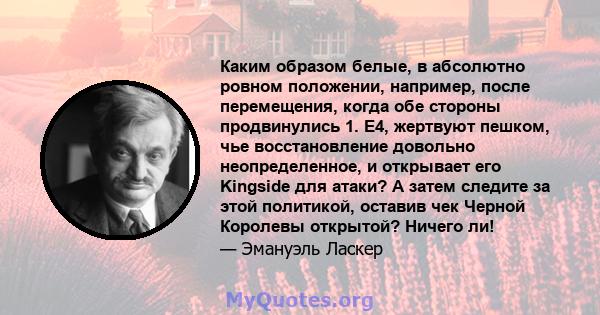 Каким образом белые, в абсолютно ровном положении, например, после перемещения, когда обе стороны продвинулись 1. E4, жертвуют пешком, чье восстановление довольно неопределенное, и открывает его Kingside для атаки? А затем следите за этой политикой, оставив чек Черной Королевы открытой? Ничего ли!
— Эмануэль Ласкер

MyQuotes.org